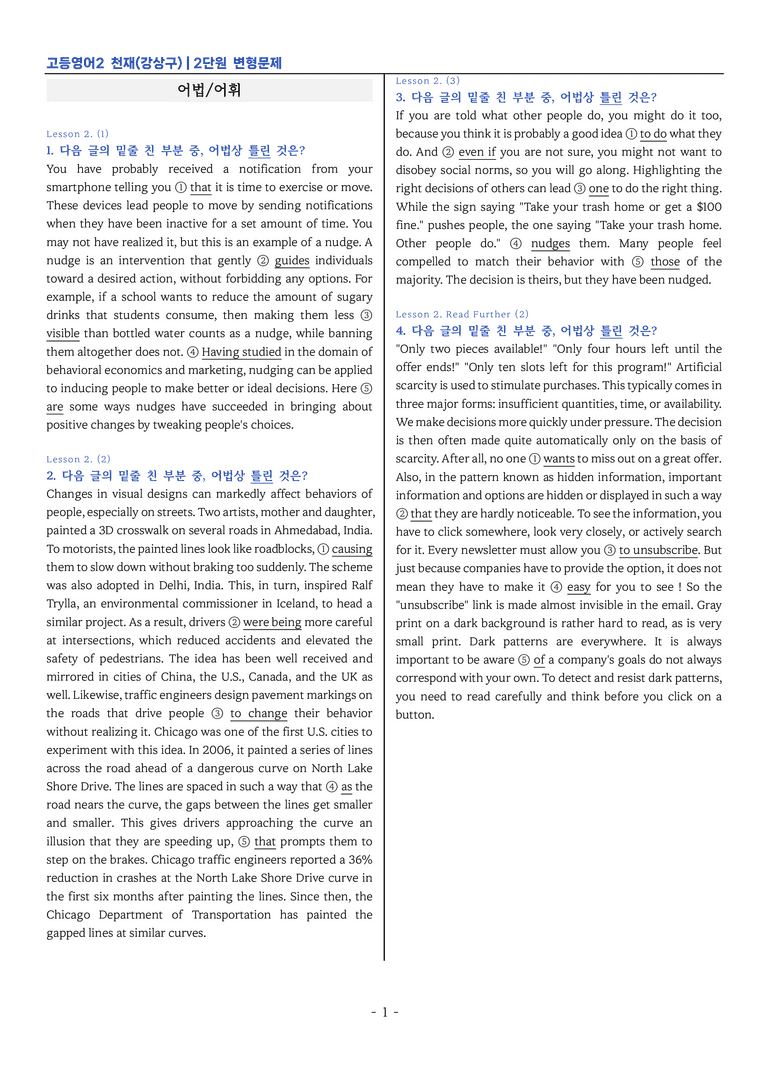 고등영어2 천재(강상구) | 2단원 변형문제

어법/어휘

Lesson 2. (1)
1. 다음 글의 밑줄 친 부분 중, 어법상 틀린 것은?
You have probably received a notification from your smartphone telling you ① that it is time to exercise or move. These devices lead people to move by sending notifications when they have been inactive for a set amount of time. You may not have realized it, but this is an example of a nudge. A nudge is an intervention that gently ② guides individuals toward a desired action, without forbidding any options. For example, if a school wants to reduce the amount of sugary drinks that students consume, then making them less ③ visible than bottled water counts as a nudge, while banning them altogether does not. ④ Having studied in the domain of behavioral economics and marketing, nudging can be applied to inducing people to make better or ideal decisions. Here ⑤ are some ways nudges have succeeded in bringing about positive changes by tweaking people's choices.

Lesson 2. (2)
2. 다음 글의 밑줄 친 부분 중, 어법상 틀린 것은?
Changes in visual designs can markedly affect behaviors of people, especially on streets. Two artists, mother and daughter, painted a 3D crosswalk on several roads in Ahmedabad, India. To motorists, the painted lines look like roadblocks, ① causing them to slow down without braking too suddenly. The scheme was also adopted in Delhi, India. This, in turn, inspired Ralf Trylla, an environmental commissioner in Iceland, to head a similar project. As a result, drivers ② were being more careful at intersections, which reduced accidents and elevated the safety of pedestrians. The idea has been well received and mirrored in cities of China, the U.S., Canada, and the UK as well. Likewise, traffic engineers design pavement markings on the roads that drive people ③ to change their behavior without realizing it. Chicago was one of the first U.S. cities to experiment with this idea. In 2006, it painted a series of lines across the road ahead of a dangerous curve on North Lake Shore Drive. The lines are spaced in such a way that ④ as the road nears the curve, the gaps between the lines get smaller and smaller. This gives drivers approaching the curve an illusion that they are speeding up, ⑤ that prompts them to step on the brakes. Chicago traffic engineers reported a 36% reduction in crashes at the North Lake Shore Drive curve in the first six months after painting the lines. Since then, the Chicago Department of Transportation has painted the gapped lines at similar curves.

Lesson 2. (3)
3. 다음 글의 밑줄 친 부분 중, 어법상 틀린 것은?
If you are told what other people do, you might do it too, because you think it is probably a good idea ① to do what they do. And ② even if you are not sure, you might not want to disobey social norms, so you will go along. Highlighting the right decisions of others can lead ③ one to do the right thing. While the sign saying "Take your trash home or get a $100 fine." pushes people, the one saying "Take your trash home. Other people do." ④ nudges them. Many people feel compelled to match their behavior with ⑤ those of the majority. The decision is theirs, but they have been nudged.

Lesson 2. Read Further (2)
4. 다음 글의 밑줄 친 부분 중, 어법상 틀린 것은?
"Only two pieces available!" "Only four hours left until the offer ends!" "Only ten slots left for this program!" Artificial scarcity is used to stimulate purchases. This typically comes in three major forms: insufficient quantities, time, or availability. We make decisions more quickly under pressure. The decision is then often made quite automatically only on the basis of scarcity. After all, no one ① wants to miss out on a great offer. Also, in the pattern known as hidden information, important information and options are hidden or displayed in such a way ② that they are hardly noticeable. To see the information, you have to click somewhere, look very closely, or actively search for it. Every newsletter must allow you ③ to unsubscribe. But just because companies have to provide the option, it does not mean they have to make it ④ easy for you to see ! So the "unsubscribe" link is made almost invisible in the email. Gray print on a dark background is rather hard to read, as is very small print. Dark patterns are everywhere. It is always important to be aware ⑤ of a company's goals do not always correspond with your own. To detect and resist dark patterns, you need to read carefully and think before you click on a button.

- 1 -